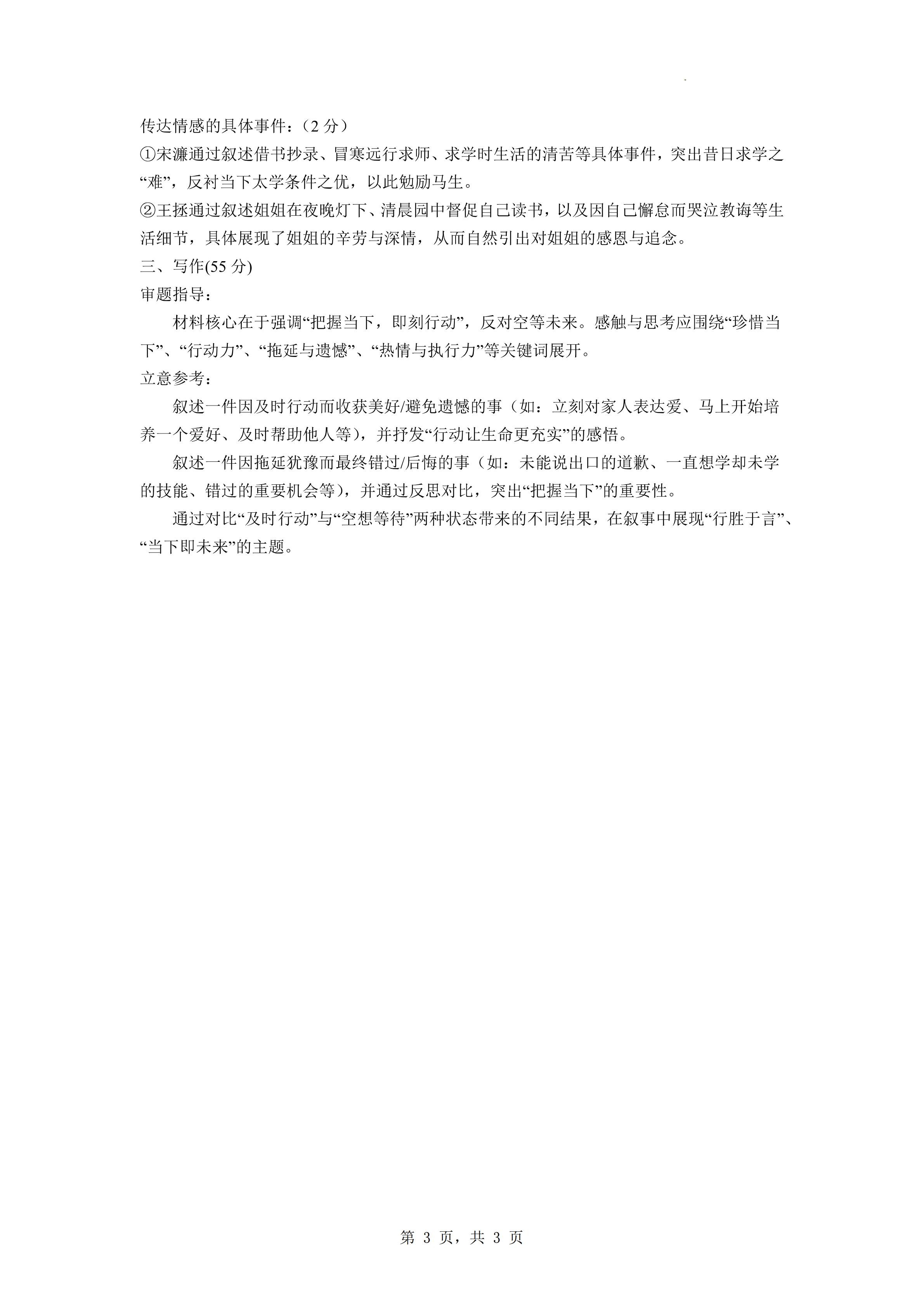 传达情感的具体事件：（2 分）
①宋濂通过叙述借书抄录、冒寒远行求师、求学时生活的清苦等具体事件，突出昔日求学之“难”，反衬当下太学条件之优，以此勉励马生。
②王拯通过叙述姐姐在夜晚灯下、清晨园中督促自己读书，以及因自己懈怠而哭泣教诲等生活细节，具体展现了姐姐的辛劳与深情，从而自然引出对姐姐的感恩与追念。
三、写作(55 分)
审题指导：
材料核心在于强调“把握当下，即刻行动”，反对空等未来。感触与思考应围绕“珍惜当下”、“行动力”、“拖延与遗憾”、“热情与执行力”等关键词展开。
立意参考：
叙述一件因及时行动而收获美好/避免遗憾的事（如：立刻对家人表达爱、马上开始培养一个爱好、及时帮助他人等），并抒发“行动让生命更充实”的感悟。
叙述一件因拖延犹豫而最终错过/后悔的事（如：未能说出口的道歉、一直想学却未学的技能、错过的重要机会等），并通过反思对比，突出“把握当下”的重要性。
通过对比“及时行动”与“空想等待”两种状态带来的不同结果，在叙事中展现“行胜于言”、“当下即未来”的主题。

第 3 页，共 3 页